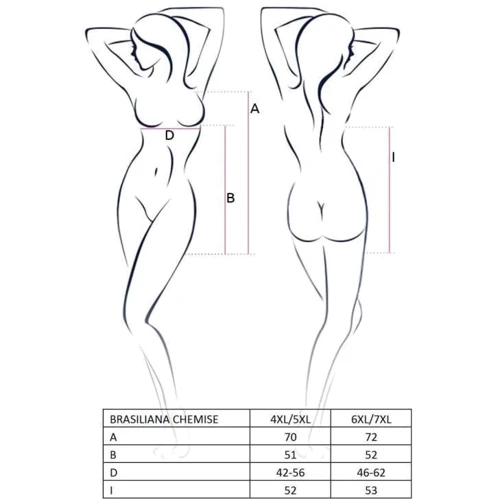 A

D

B

I

| BRASILIANA CHEMISE | 4XL/5XL | 6XL/7XL |
|---|---|---|
| A | 70 | 72 |
| B | 51 | 52 |
| D | 42-56 | 46-62 |
| I | 52 | 53 |